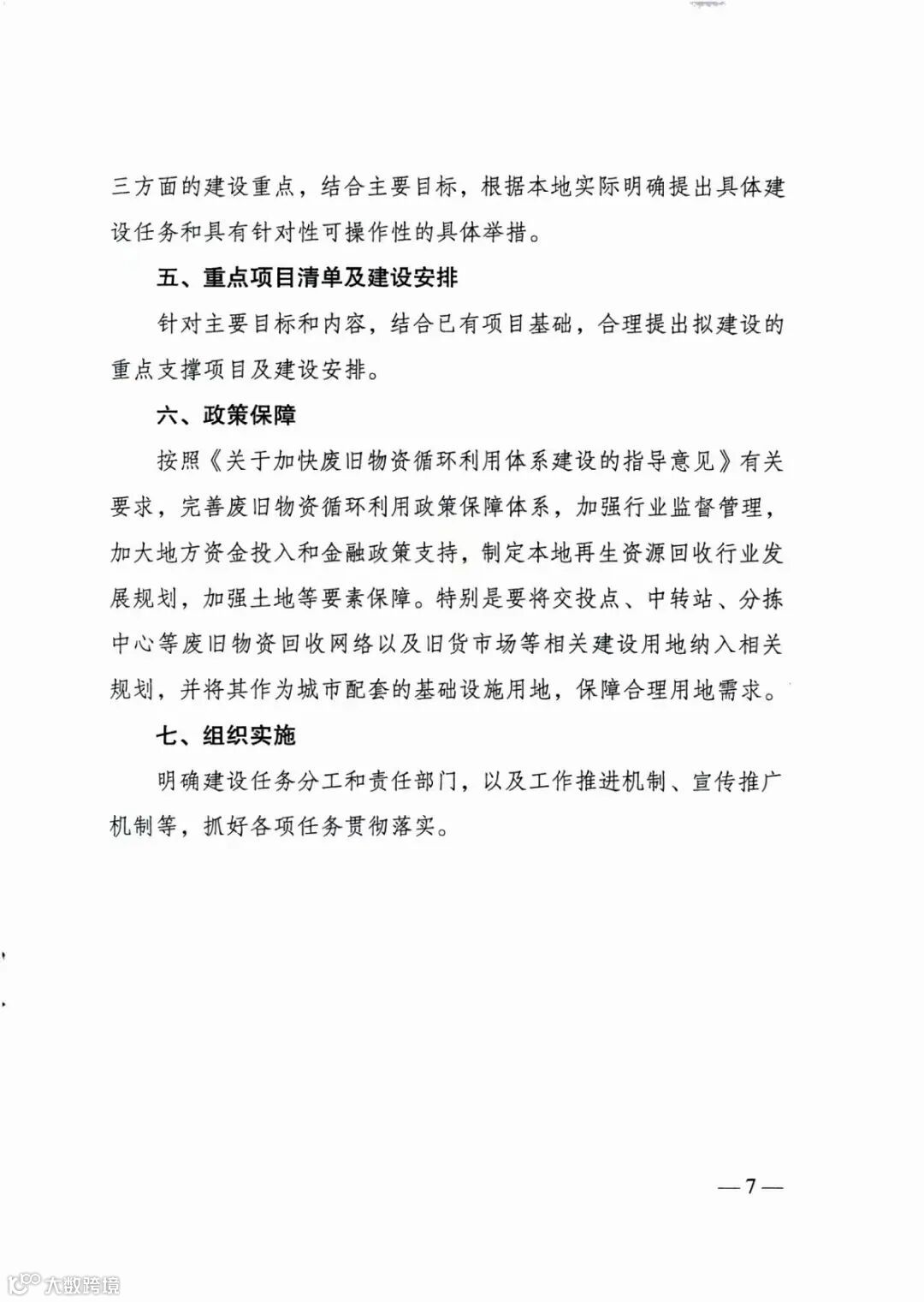 三方面的建设重点，结合主要目标，根据本地实际明确提出具体建设任务和具有针对性可操作性的具体举措。

五、重点项目清单及建设安排

针对主要目标和内容，结合已有项目基础，合理提出拟建设的重点支撑项目及建设安排。

六、政策保障

按照《关于加快废旧物资循环利用体系建设的指导意见》有关要求，完善废旧物资循环利用政策保障体系，加强行业监督管理，加大地方资金投入和金融政策支持，制定本地再生资源回收行业发展规划，加强土地等要素保障。特别是要将交投点、中转站、分拣中心等废旧物资回收网络以及旧货市场等相关建设用地纳入相关规划，并将其作为城市配套的基础设施用地，保障合理用地需求。

七、组织实施

明确建设任务分工和责任部门，以及工作推进机制、宣传推广机制等，抓好各项任务贯彻落实。

— 7 —

大数跨境